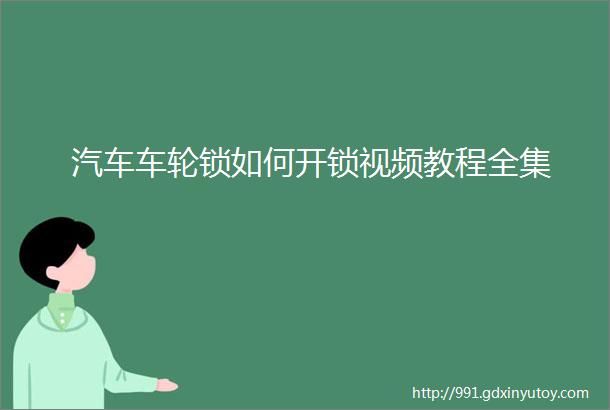 汽车车轮锁如何开锁视频教程全集

http://991.gdxinyutoy.com